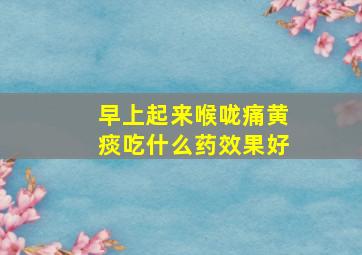 早上起来喉咙痛黄痰吃什么药效果好